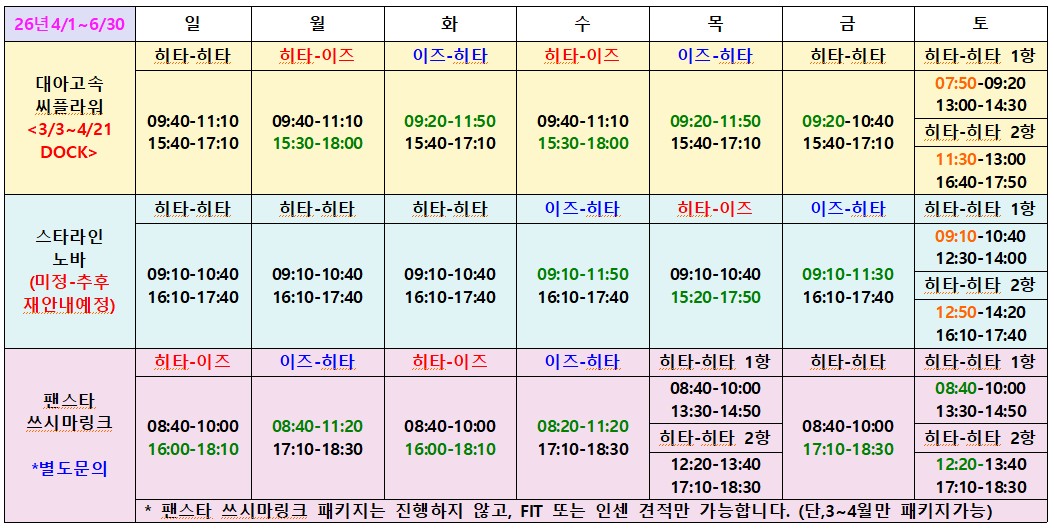 | 26년4/1~6/30 | 일 | 월 | 화 | 수 | 목 | 금 | 토 |
|---|---|---|---|---|---|---|---|
| 대아고속 씨플라워 <3/3~4/21 DOCK> | 히타-히타 | 히타-이즈 | 이즈-히타 | 히타-이즈 | 이즈-히타 | 히타-히타 | 히타-히타 1항 |
| | 09:40-11:10 15:40-17:10 | 09:40-11:10 15:30-18:00 | 09:20-11:50 15:40-17:10 | 09:40-11:10 15:30-18:00 | 09:20-11:50 15:40-17:10 | 09:20-10:40 15:40-17:10 | 07:50-09:20 13:00-14:30 |
| | | | | | | | 히타-히타 2항 |
| | | | | | | | 11:30-13:00 16:40-17:50 |
| 스타라인 노바 (미정-추후 재안내예정) | 히타-히타 | 히타-히타 | 히타-히타 | 이즈-히타 | 히타-이즈 | 이즈-히타 | 히타-히타 1항 |
| | 09:10-10:40 16:10-17:40 | 09:10-10:40 16:10-17:40 | 09:10-10:40 16:10-17:40 | 09:10-11:50 16:10-17:40 | 09:10-10:40 15:20-17:50 | 09:10-11:30 16:10-17:40 | 09:10-10:40 12:30-14:00 |
| | | | | | | | 히타-히타 2항 |
| | | | | | | | 12:50-14:20 16:10-17:40 |
| 팬스타 쓰시마링크 *별도문의 | 히타-이즈 | 이즈-히타 | 히타-이즈 | 이즈-히타 | 히타-히타 1항 | 히타-히타 | 히타-히타 1항 |
| | 08:40-10:00 16:00-18:10 | 08:40-11:20 17:10-18:30 | 08:40-10:00 16:00-18:10 | 08:20-11:20 17:10-18:30 | 08:40-10:00 13:30-14:50 | 08:40-10:00 17:10-18:30 | 08:40-10:00 13:30-14:50 |
| | | | | | 히타-히타 2항 | | 히타-히타 2항 |
| | | | | | 12:20-13:40 17:10-18:30 | | 12:20-13:40 17:10-18:30 |
| | * 팬스타 쓰시마링크 패키지는 진행하지 않고, FIT 또는 인센 견적만 가능합니다. (단,3~4월만 패키지가능) | | | | | | |